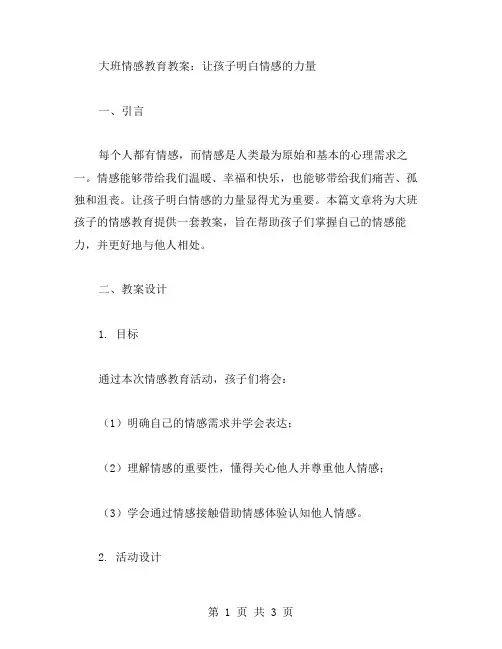 大班情感教育教案：让孩子明白情感的力量

一、引言

每个人都有情感，而情感是人类最为原始和基本的心理需求之一。情感能够带给我们温暖、幸福和快乐，也能够带给我们痛苦、孤独和沮丧。让孩子明白情感的力量显得尤为重要。本篇文章将为大班孩子的情感教育提供一套教案，旨在帮助孩子们掌握自己的情感能力，并更好地与他人相处。

二、教案设计

1. 目标

通过本次情感教育活动，孩子们将会：

（1）明确自己的情感需求并学会表达；

（2）理解情感的重要性，懂得关心他人并尊重他人情感；

（3）学会通过情感接触借助情感体验认知他人情感。

2. 活动设计

第 1 页 共 3 页